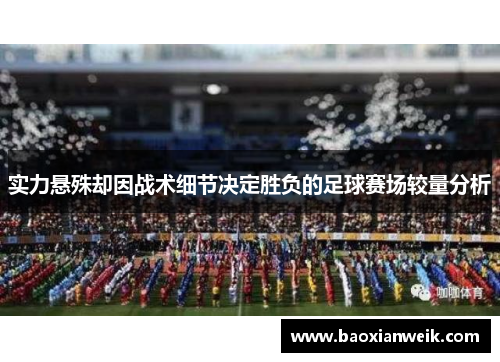 实力悬殊却因战术细节决定胜负的足球赛场较量分析

咖咖体育

www.baoxianweik.com